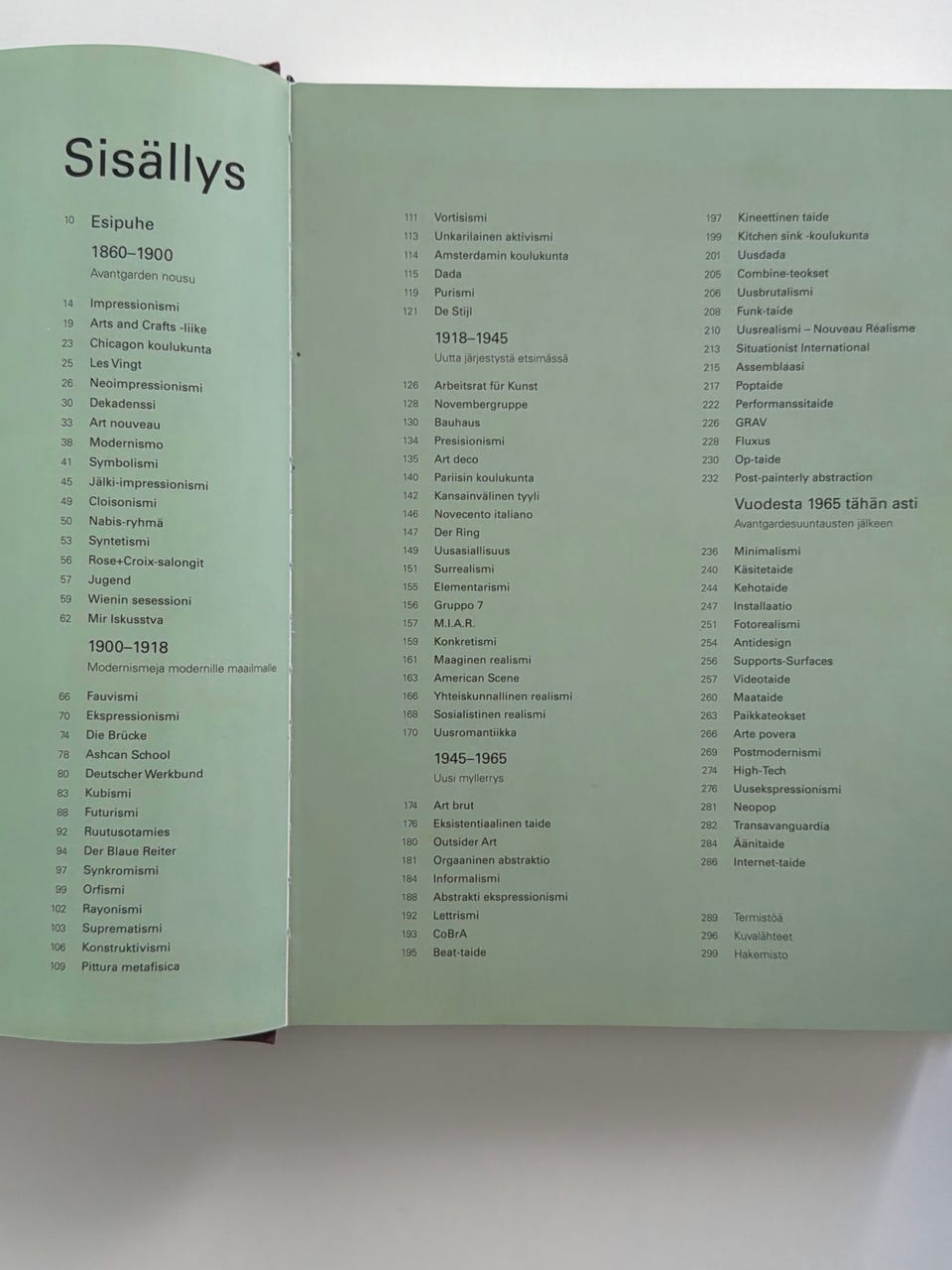 Sisällys

10 Esipuhe

1860–1900
Avantgarden nousu

14 Impressionismi
19 Arts and Crafts -liike
23 Chicagon koulukunta
25 Les Vingt
26 Neoimpressionismi
30 Dekadenssi
33 Art nouveau
38 Modernismo
41 Symbolismi
45 Jälki-impressionismi
49 Cloisonismi
50 Nabis-ryhmä
53 Syntetismi
56 Rose+Croix-salongit
57 Jugend
59 Wienin sesessioni
62 Mir Iskusstva

1900–1918
Modernismeja modernille maailmalle

66 Fauvismi
70 Ekspressionismi
74 Die Brücke
78 Ashcan School
80 Deutscher Werkbund
83 Kubismi
88 Futurismi
92 Ruutusotamies
94 Der Blaue Reiter
97 Synkromismi
99 Orfismi
102 Rayonismi
103 Suprematismi
106 Konstruktivismi
109 Pittura metafisica

111 Vortisismi
113 Unkarilainen aktivismi
114 Amsterdamin koulukunta
115 Dada
119 Purismi
121 De Stijl

1918–1945
Uutta järjestystä etsimässä

126 Arbeitsrat für Kunst
128 Novembergruppe
130 Bauhaus
134 Presisionismi
135 Art deco
140 Pariisin koulukunta
142 Kansainvälinen tyyli
146 Novecento italiano
147 Der Ring
149 Uusasiallisuus
151 Surrealismi
155 Elementarismi
156 Gruppo 7
157 M.I.A.R.
159 Konkretismi
161 Maaginen realismi
163 American Scene
166 Yhteiskunnallinen realismi
168 Sosialistinen realismi
170 Uusromantiikka

1945–1965
Uusi myllerrys

174 Art brut
176 Eksistentiaalinen taide
180 Outsider Art
181 Orgaaninen abstraktio
184 Informalismi
188 Abstrakti ekspressionismi
192 Lettrismi
193 CoBrA
195 Beat-taide

197 Kineettinen taide
199 Kitchen sink -koulukunta
201 Uusdada
205 Combine-teokset
206 Uusbrutalismi
208 Funk-taide
210 Uusrealismi – Nouveau Réalisme
213 Situationist International
215 Assemblaasi
217 Poptaide
222 Performanssitaide
226 GRAV
228 Fluxus
230 Op-taide
232 Post-painterly abstraction

Vuodesta 1965 tähän asti
Avantgardesuuntausten jälkeen

236 Minimalismi
240 Käsitetaide
244 Kehotaide
247 Installaatio
251 Fotorealismi
254 Antidesign
256 Supports-Surfaces
257 Videotaide
260 Maataide
263 Paikkateokset
266 Arte povera
269 Postmodernismi
274 High-Tech
276 Uusekspressionismi
281 Neopop
282 Transavanguardia
284 Äänitaide
286 Internet-taide

289 Termistöä
296 Kuvalähteet
299 Hakemisto